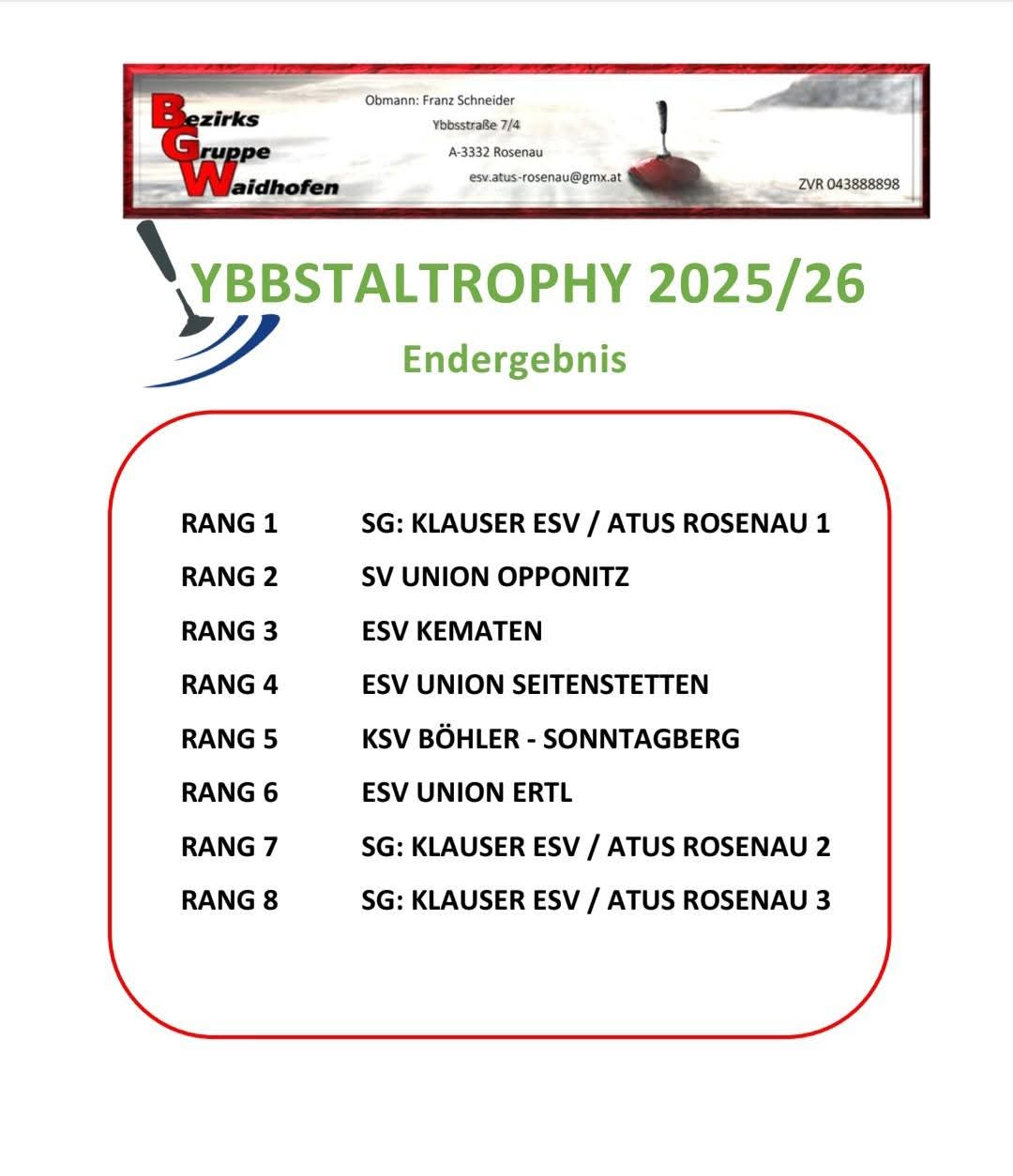 Bezirks
Gruppe
Waidhofen

Obmann: Franz Schneider
Ybbsstraße 7/4
A-3332 Rosenau
esv.atus-rosenau@gmx.at

ZVR 043888898

YBBSTALTROPHY 2025/26

Endergebnis

RANG 1 SG: KLAUSER ESV / ATUS ROSENAU 1

RANG 2 SV UNION OPPONITZ

RANG 3 ESV KEMATEN

RANG 4 ESV UNION SEITENSTETTEN

RANG 5 KSV BÖHLER - SONNTAGBERG

RANG 6 ESV UNION ERTL

RANG 7 SG: KLAUSER ESV / ATUS ROSENAU 2

RANG 8 SG: KLAUSER ESV / ATUS ROSENAU 3